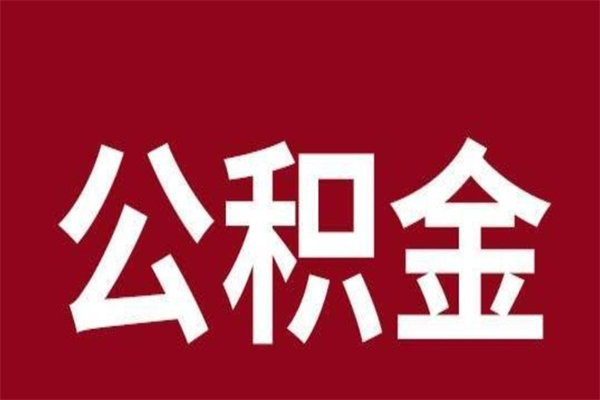 公积金